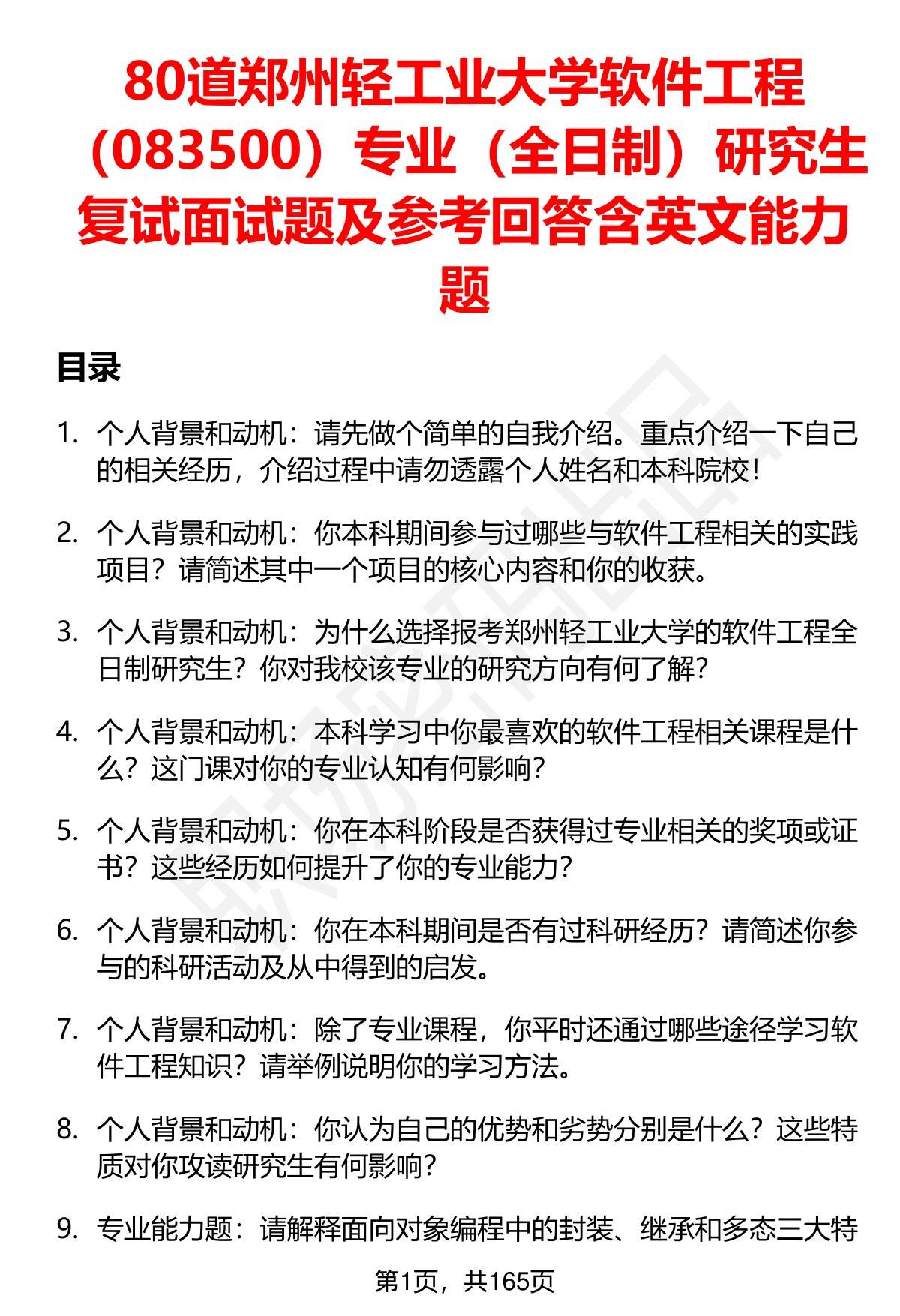 80道郑州轻工业大学软件工程（083500）专业（全日制）研究生复试面试题及参考回答含英文能力题

目录

1. 个人背景和动机：请先做个简单的自我介绍。重点介绍一下自己的相关经历，介绍过程中请勿透露个人姓名和本科院校！

2. 个人背景和动机：你本科期间参与过哪些与软件工程相关的实践项目？请简述其中一个项目的核心内容和你的收获。

3. 个人背景和动机：为什么选择报考郑州轻工业大学的软件工程全日制研究生？你对我校该专业的研究方向有何了解？

4. 个人背景和动机：本科学习中你最喜欢的软件工程相关课程是什么？这门课对你的专业认知有何影响？

5. 个人背景和动机：你在本科阶段是否获得过专业相关的奖项或证书？这些经历如何提升了你的专业能力？

6. 个人背景和动机：你在本科期间是否有过科研经历？请简述你参与的科研活动及从中得到的启发。

7. 个人背景和动机：除了专业课程，你平时还通过哪些途径学习软件工程知识？请举例说明你的学习方法。

8. 个人背景和动机：你认为自己的优势和劣势分别是什么？这些特质对你攻读研究生有何影响？

9. 专业能力题：请解释面向对象编程中的封装、继承和多态三大特

第1页，共165页